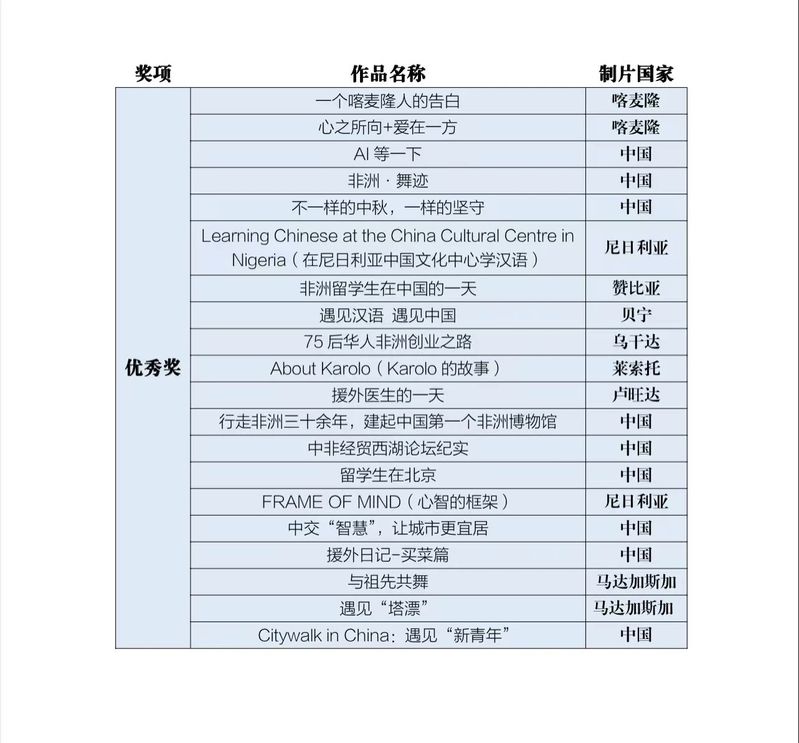 | 奖项 | 作品名称 | 制片国家 |
|---|---|---|
| 优秀奖 | 一个喀麦隆人的告白 | 喀麦隆 |
| | 心之所向+爱在一方 | 喀麦隆 |
| | AI 等一下 | 中国 |
| | 非洲 · 舞迹 | 中国 |
| | 不一样的中秋，一样的坚守 | 中国 |
| | Learning Chinese at the China Cultural Centre in Nigeria（在尼日利亚中国文化中心学汉语） | 尼日利亚 |
| | 非洲留学生在中国的一天 | 赞比亚 |
| | 遇见汉语 遇见中国 | 贝宁 |
| | 75 后华人非洲创业之路 | 乌干达 |
| | About Karolo（Karolo 的故事） | 莱索托 |
| | 援外医生的一天 | 卢旺达 |
| | 行走非洲三十余年，建起中国第一个非洲博物馆 | 中国 |
| | 中非经贸西湖论坛纪实 | 中国 |
| | 留学生在北京 | 中国 |
| | FRAME OF MIND（心智的框架） | 尼日利亚 |
| | 中交“智慧”，让城市更宜居 | 中国 |
| | 援外日记-买菜篇 | 中国 |
| | 与祖先共舞 | 马达加斯加 |
| | 遇见“塔漂” | 马达加斯加 |
| | Citywalk in China：遇见“新青年” | 中国 |